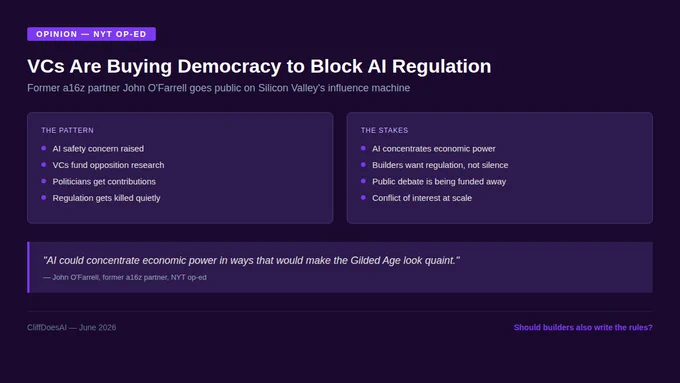 OPINION — NYT OP-ED

VCs Are Buying Democracy to Block AI Regulation

Former a16z partner John O'Farrell goes public on Silicon Valley's influence machine

THE PATTERN

• AI safety concern raised
• VCs fund opposition research
• Politicians get contributions
• Regulation gets killed quietly

THE STAKES

• AI concentrates economic power
• Builders want regulation, not silence
• Public debate is being funded away
• Conflict of interest at scale

"AI could concentrate economic power in ways that would make the Gilded Age look quaint."

— John O'Farrell, former a16z partner, NYT op-ed

CliffDoesAI — June 2026

Should builders also write the rules?